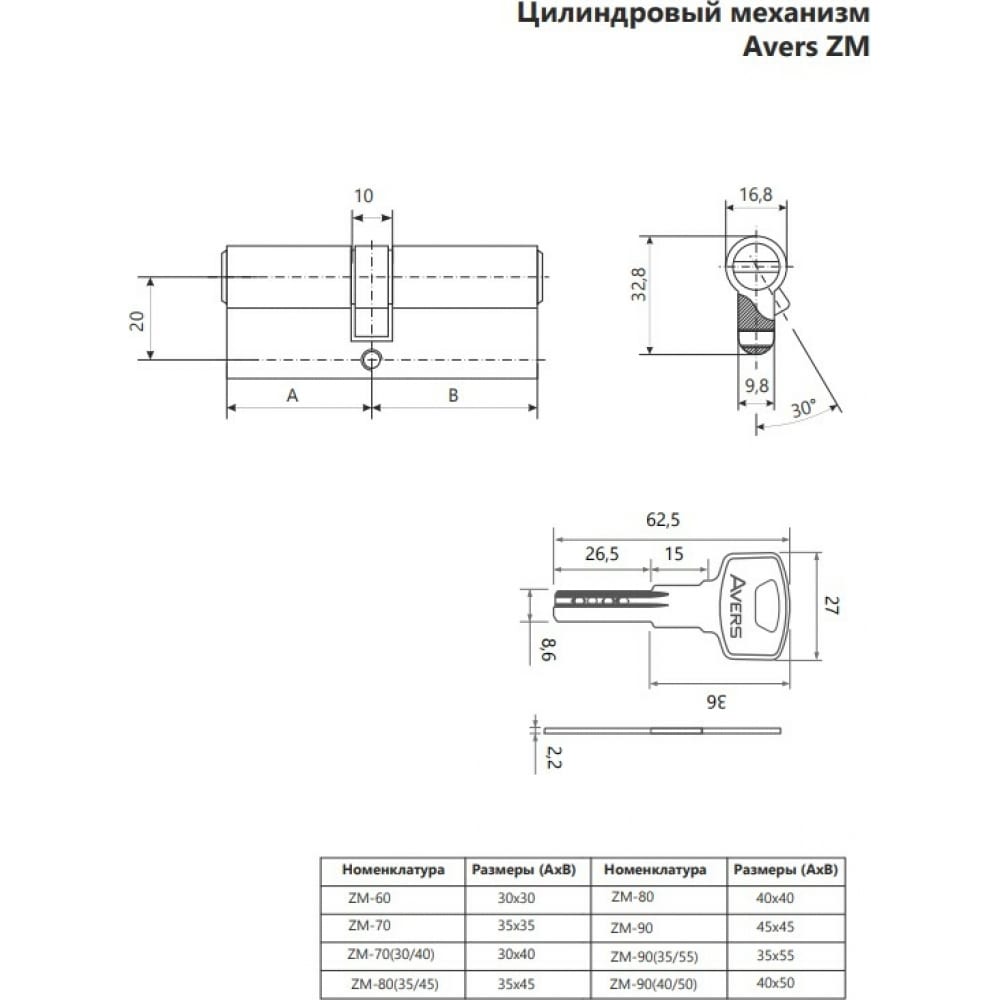 Цилиндровый механизм
Avers ZM

10

20

A

B

16,8

32,8

9,8

30°

62,5

26,5

15

AVERS

27

8,6

36

2,2

| Номенклатура | Размеры (AxB) | Номенклатура | Размеры (AxB) |
|---|---|---|---|
| ZM-60 | 30x30 | ZM-80 | 40x40 |
| ZM-70 | 35x35 | ZM-90 | 45x45 |
| ZM-70(30/40) | 30x40 | ZM-90(35/55) | 35x55 |
| ZM-80(35/45) | 35x45 | ZM-90(40/50) | 40x50 |